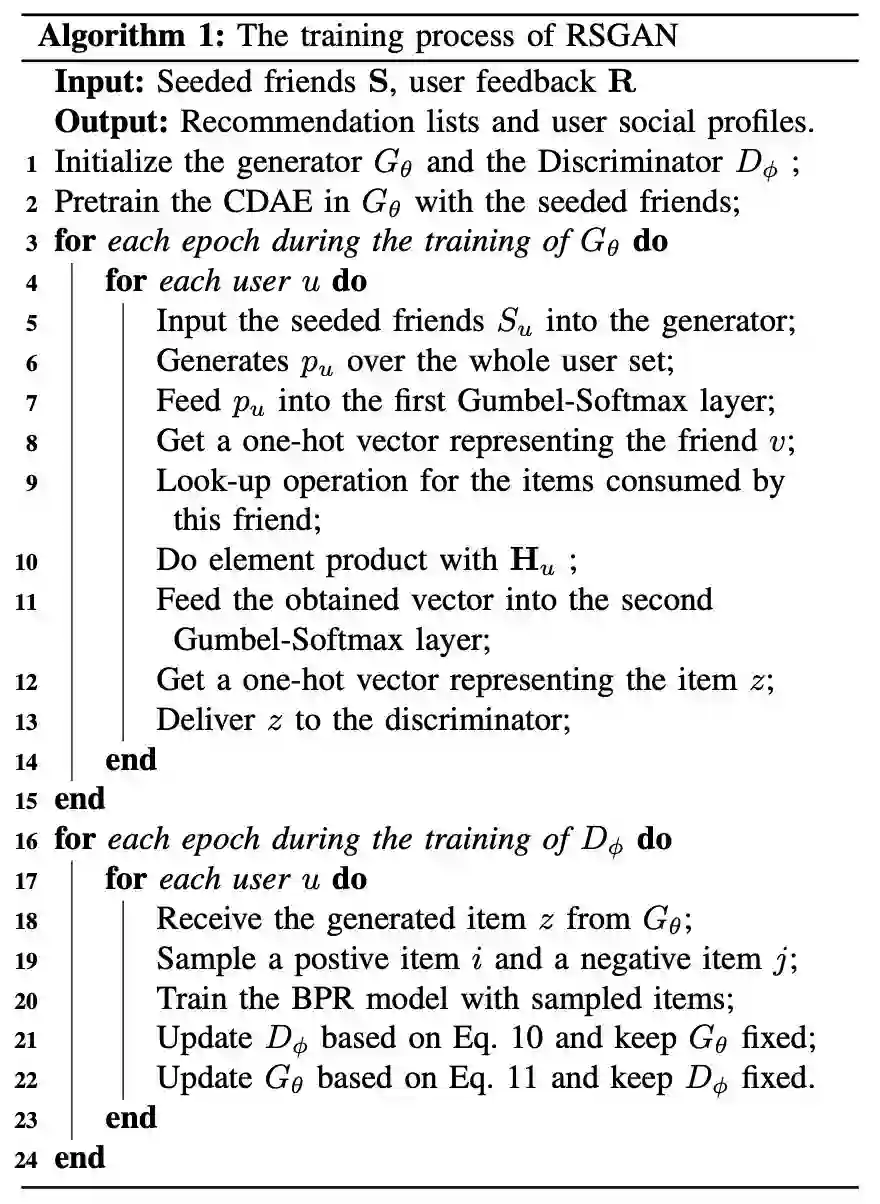 Algorithm 1: The training process of RSGAN
Input: Seeded friends $\mathbf{S}$, user feedback $\mathbf{R}$
Output: Recommendation lists and user social profiles.
1 Initialize the generator $G_\theta$ and the Discriminator $D_\phi$ ;
2 Pretrain the CDAE in $G_\theta$ with the seeded friends;
3 for each epoch during the training of $G_\theta$ do
4 for each user $u$ do
5 Input the seeded friends $S_u$ into the generator;
6 Generates $p_u$ over the whole user set;
7 Feed $p_u$ into the first Gumbel-Softmax layer;
8 Get a one-hot vector representing the friend $v$;
9 Look-up operation for the items consumed by this friend;
10 Do element product with $\mathbf{H}_u$ ;
11 Feed the obtained vector into the second Gumbel-Softmax layer;
12 Get a one-hot vector representing the item $z$;
13 Deliver $z$ to the discriminator;
14 end
15 end
16 for each epoch during the training of $D_\phi$ do
17 for each user $u$ do
18 Receive the generated item $z$ from $G_\theta$;
19 Sample a postive item $i$ and a negative item $j$;
20 Train the BPR model with sampled items;
21 Update $D_\phi$ based on Eq. 10 and keep $G_\theta$ fixed;
22 Update $G_\theta$ based on Eq. 11 and keep $D_\phi$ fixed.
23 end
24 end